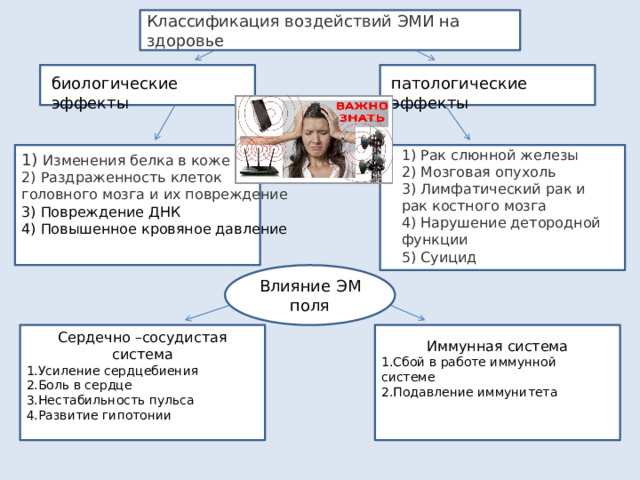 Классификация воздействий ЭМИ на здоровье

биологические эффекты

патологические эффекты

ВАЖНО ЗНАТЬ

1) Изменения белка в коже
2) Раздраженность клеток головного мозга и их повреждение
3) Повреждение ДНК
4) Повышенное кровяное давление

1) Рак слюнной железы
2) Мозговая опухоль
3) Лимфатический рак и рак костного мозга
4) Нарушение детородной функции
5) Суицид

Влияние ЭМ поля

Сердечно –сосудистая система
1.Усиление сердцебиения
2.Боль в сердце
3.Нестабильность пульса
4.Развитие гипотонии

Иммунная система
1.Сбой в работе иммунной системе
2.Подавление иммунитета